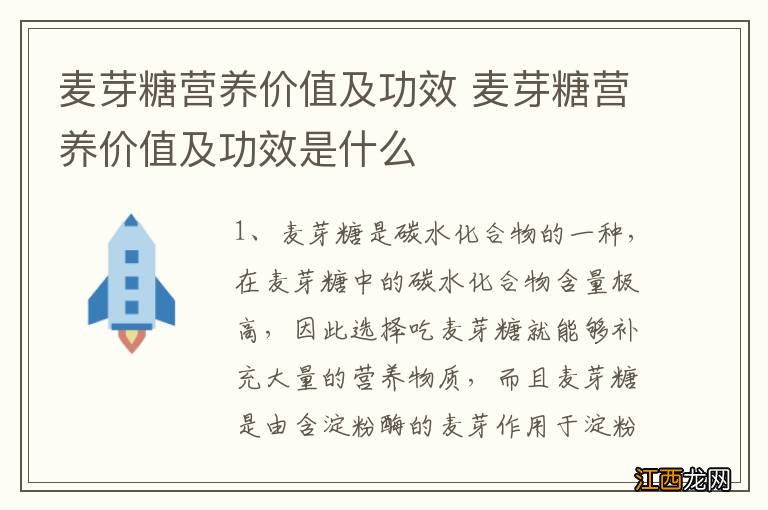 麦芽糖营养价值及功效 麦芽糖营养价值及功效是什么

1、麦芽糖是碳水化合物的一种，在麦芽糖中的碳水化合物含量极高，因此选择吃麦芽糖就能够补充大量的营养物质，而且麦芽糖是由含淀粉酶的麦芽作用于淀粉

江西龙网